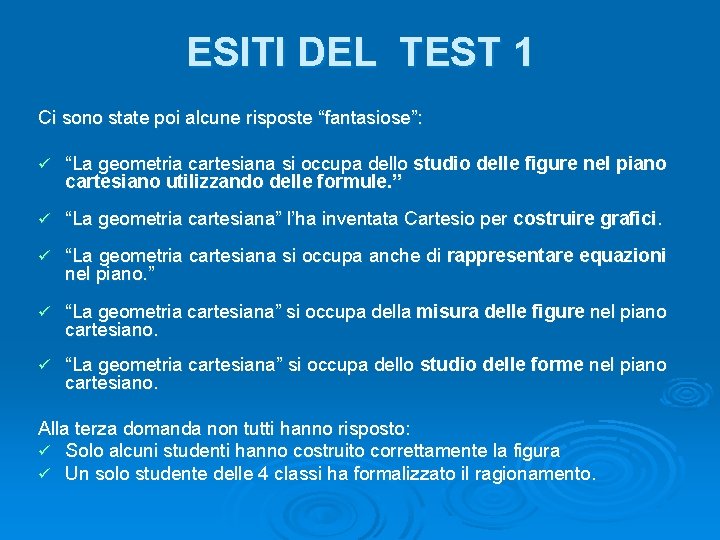 ESITI DEL TEST 1

Ci sono state poi alcune risposte “fantasiose”:

✓ “La geometria cartesiana si occupa dello studio delle figure nel piano cartesiano utilizzando delle formule.”

✓ “La geometria cartesiana” l’ha inventata Cartesio per costruire grafici.

✓ “La geometria cartesiana si occupa anche di rappresentare equazioni nel piano.”

✓ “La geometria cartesiana” si occupa della misura delle figure nel piano cartesiano.

✓ “La geometria cartesiana” si occupa dello studio delle forme nel piano cartesiano.

Alla terza domanda non tutti hanno risposto:
✓ Solo alcuni studenti hanno costruito correttamente la figura
✓ Un solo studente delle 4 classi ha formalizzato il ragionamento.